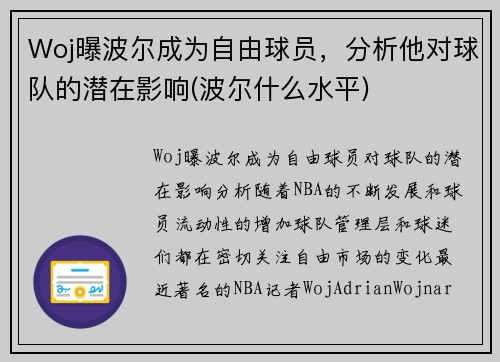 Woj曝波尔成为自由球员，分析他对球队的潜在影响(波尔什么水平)

Woj曝波尔成为自由球员对球队的潜在影响分析随着NBA的不断发展和球员流动性的增加球队管理层和球迷们都在密切关注自由市场的变化最近著名的NBA记者WojAdrianWojnar